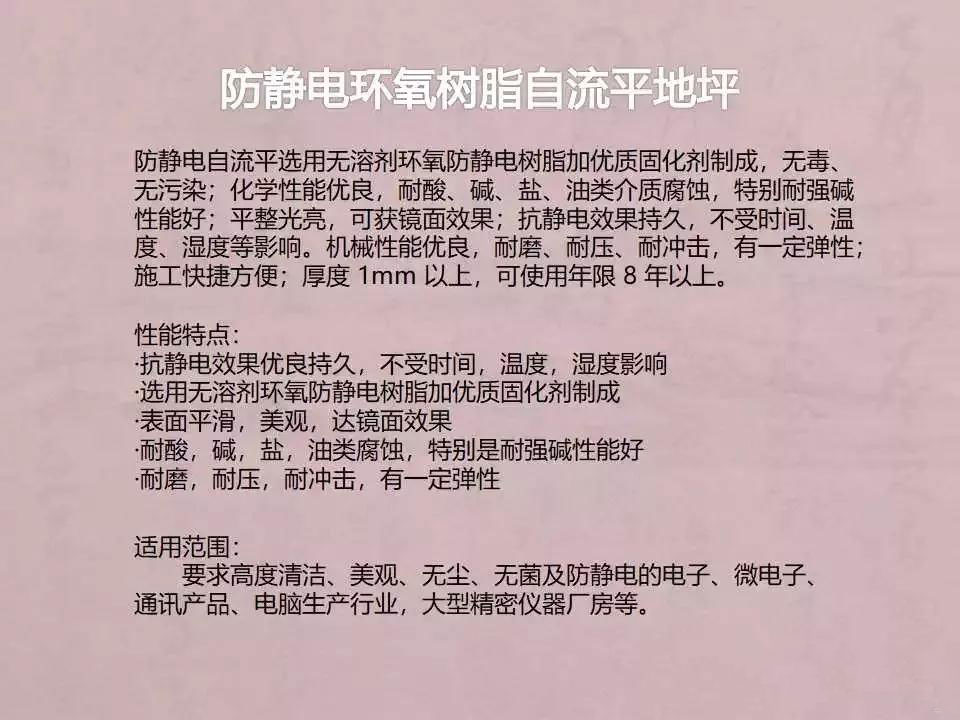 防静电环氧树脂自流平地坪

防静电自流平选用无溶剂环氧防静电树脂加优质固化剂制成，无毒、无污染；化学性能优良，耐酸、碱、盐、油类介质腐蚀，特别耐强碱性能好；平整光亮，可获镜面效果；抗静电效果持久，不受时间、温度、湿度等影响。机械性能优良，耐磨、耐压、耐冲击，有一定弹性；施工快捷方便；厚度1mm以上，可使用年限8年以上。

性能特点：
·抗静电效果优良持久，不受时间，温度，湿度影响
·选用无溶剂环氧防静电树脂加优质固化剂制成
·表面平滑，美观，达镜面效果
·耐酸，碱，盐，油类腐蚀，特别是耐强碱性能好
·耐磨，耐压，耐冲击，有一定弹性

适用范围：
要求高度清洁、美观、无尘、无菌及防静电的电子、微电子、通讯产品、电脑生产行业，大型精密仪器厂房等。